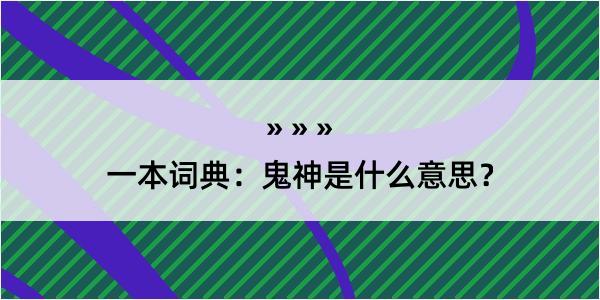 » » »

一本词典：鬼神是什么意思？